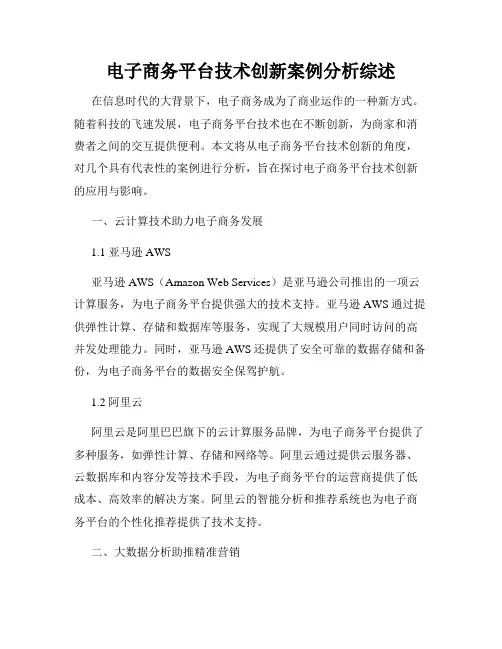 电子商务平台技术创新案例分析综述

在信息时代的大背景下，电子商务成为了商业运作的一种新方式。随着科技的飞速发展，电子商务平台技术也在不断创新，为商家和消费者之间的交互提供便利。本文将从电子商务平台技术创新的角度，对几个具有代表性的案例进行分析，旨在探讨电子商务平台技术创新的应用与影响。

一、云计算技术助力电子商务发展

1.1 亚马逊 AWS

亚马逊 AWS（Amazon Web Services）是亚马逊公司推出的一项云计算服务，为电子商务平台提供强大的技术支持。亚马逊 AWS 通过提供弹性计算、存储和数据库等服务，实现了大规模用户同时访问的高并发处理能力。同时，亚马逊 AWS 还提供了安全可靠的数据存储和备份，为电子商务平台的数据安全保驾护航。

1.2 阿里云

阿里云是阿里巴巴旗下的云计算服务品牌，为电子商务平台提供了多种服务，如弹性计算、存储和网络等。阿里云通过提供云服务器、云数据库和内容分发等技术手段，为电子商务平台的运营商提供了低成本、高效率的解决方案。阿里云的智能分析和推荐系统也为电子商务平台的个性化推荐提供了技术支持。

二、大数据分析助推精准营销